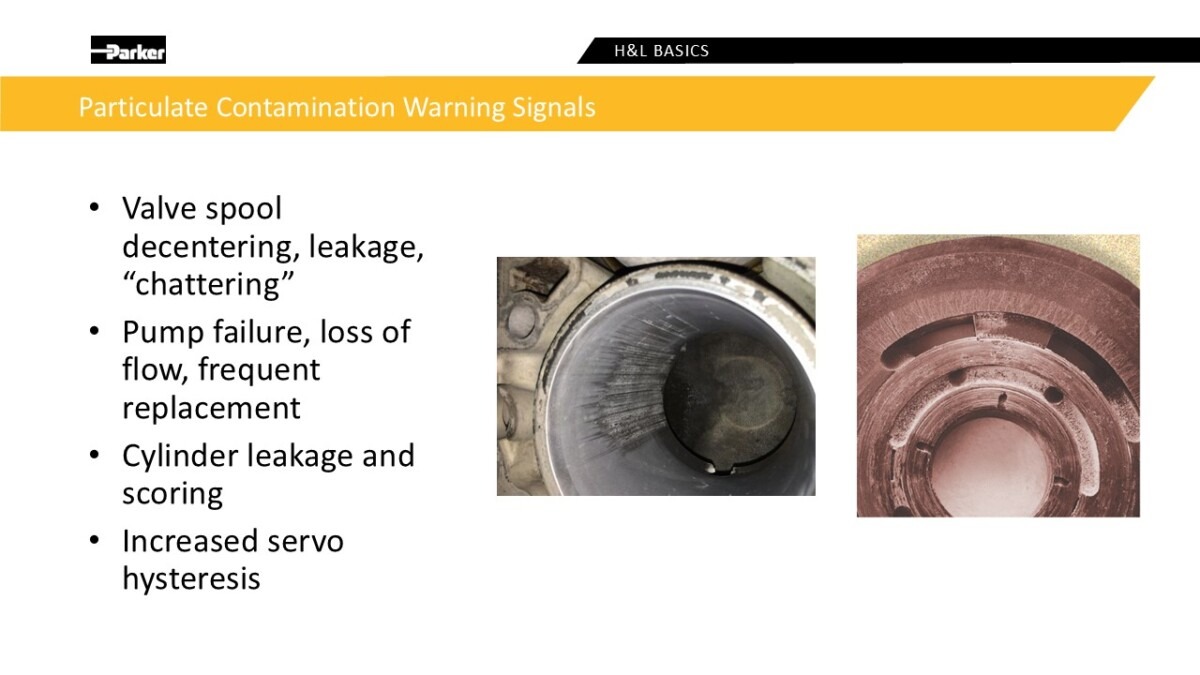 Parker

H&L BASICS

Particulate Contamination Warning Signals

• Valve spool decentering, leakage, “chattering”
• Pump failure, loss of flow, frequent replacement
• Cylinder leakage and scoring
• Increased servo hysteresis